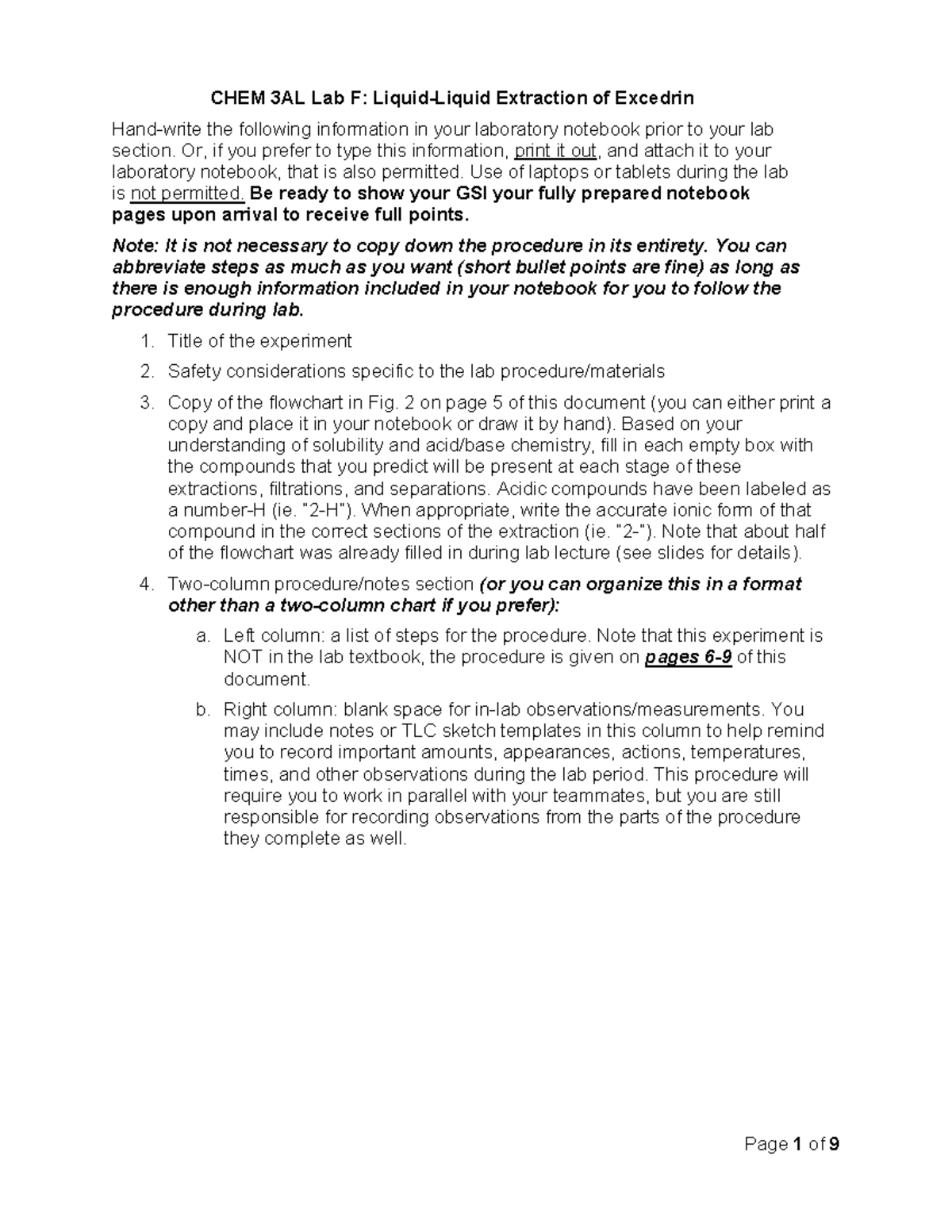 CHEM 3AL Lab F: Liquid-Liquid Extraction of Excedrin

Hand-write the following information in your laboratory notebook prior to your lab section. Or, if you prefer to type this information, print it out, and attach it to your laboratory notebook, that is also permitted. Use of laptops or tablets during the lab is not permitted. Be ready to show your GSI your fully prepared notebook pages upon arrival to receive full points.

Note: It is not necessary to copy down the procedure in its entirety. You can abbreviate steps as much as you want (short bullet points are fine) as long as there is enough information included in your notebook for you to follow the procedure during lab.

1. Title of the experiment
2. Safety considerations specific to the lab procedure/materials
3. Copy of the flowchart in Fig. 2 on page 5 of this document (you can either print a copy and place it in your notebook or draw it by hand). Based on your understanding of solubility and acid/base chemistry, fill in each empty box with the compounds that you predict will be present at each stage of these extractions, filtrations, and separations. Acidic compounds have been labeled as a number-H (ie. "2-H"). When appropriate, write the accurate ionic form of that compound in the correct sections of the extraction (ie. "2-"). Note that about half of the flowchart was already filled in during lab lecture (see slides for details).
4. Two-column procedure/notes section (or you can organize this in a format other than a two-column chart if you prefer):
a. Left column: a list of steps for the procedure. Note that this experiment is NOT in the lab textbook, the procedure is given on pages 6-9 of this document.
b. Right column: blank space for in-lab observations/measurements. You may include notes or TLC sketch templates in this column to help remind you to record important amounts, appearances, actions, temperatures, times, and other observations during the lab period. This procedure will require you to work in parallel with your teammates, but you are still responsible for recording observations from the parts of the procedure they complete as well.

Page 1 of 9